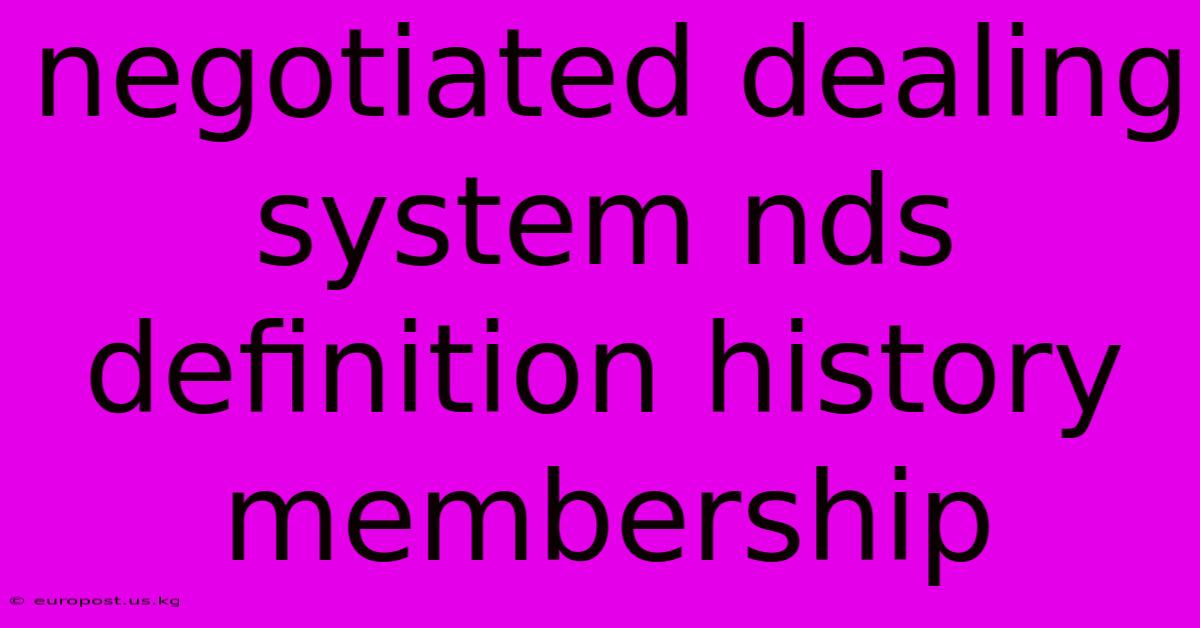 negotiated dealing system nds definition history membership

© europost.us.kg